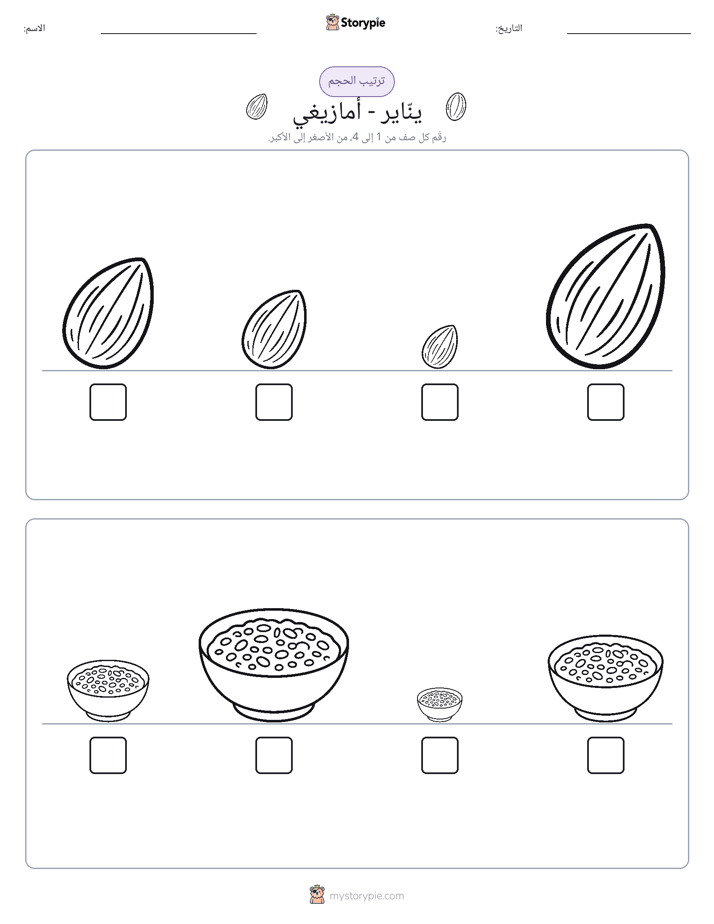 التاريخ: ____ Storypie الاسم: ____

ترتيب الحجم

ينّاير - أمازيغي

رقّم كل صف من 1 إلى 4، من الأصغر إلى الأكبر.

☐ ☐ ☐ ☐

☐ ☐ ☐ ☐

mystorypie.com